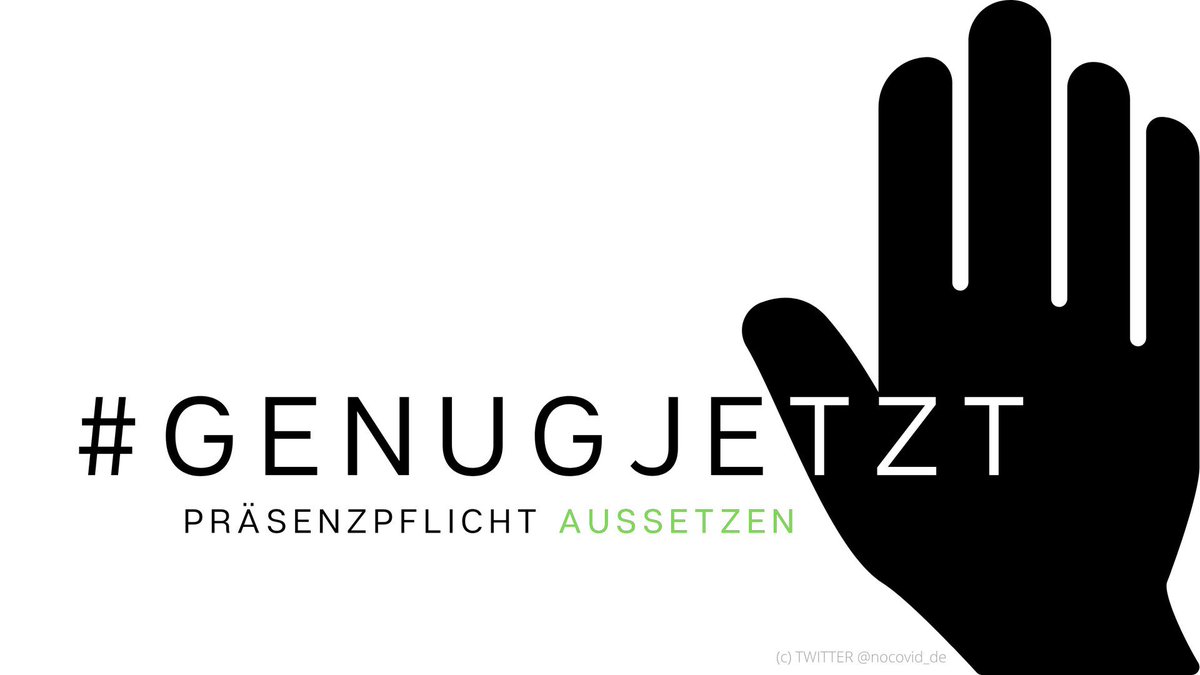 #GENUGJETZT

PRÄSENZPFLICHT AUSSETZEN

(c) TWITTER @nocovid_de